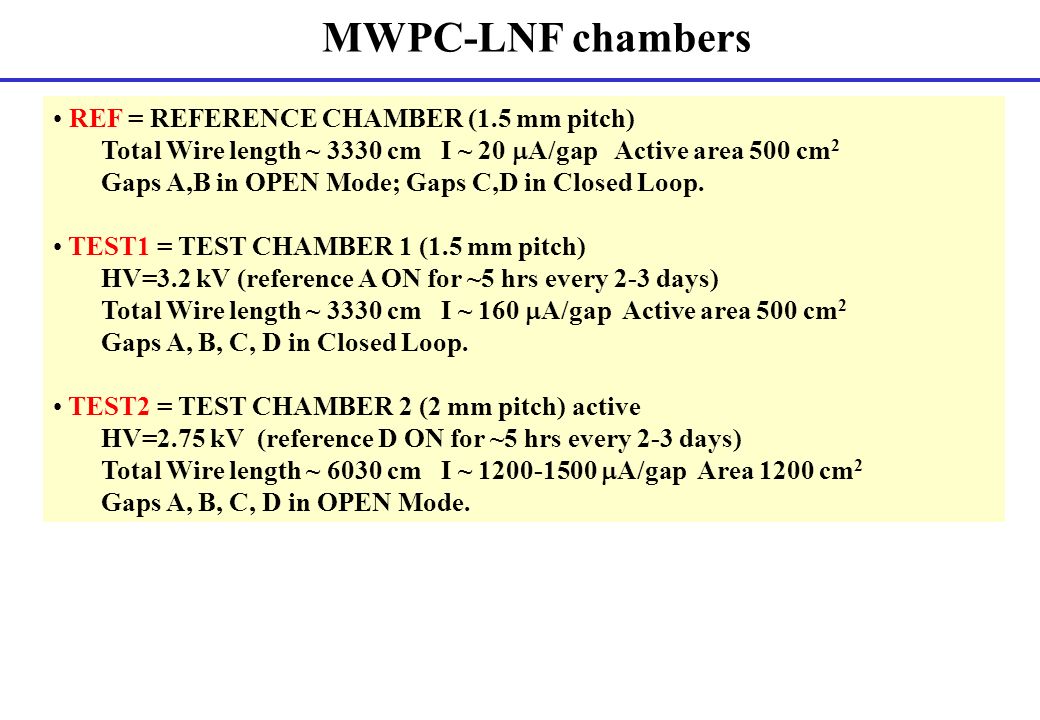 MWPC-LNF chambers

• REF = REFERENCE CHAMBER (1.5 mm pitch)
Total Wire length ~ 3330 cm I ~ 20 $\mu$A/gap Active area 500 cm$^2$
Gaps A,B in OPEN Mode; Gaps C,D in Closed Loop.

• TEST1 = TEST CHAMBER 1 (1.5 mm pitch)
HV=3.2 kV (reference A ON for ~5 hrs every 2-3 days)
Total Wire length ~ 3330 cm I ~ 160 $\mu$A/gap Active area 500 cm$^2$
Gaps A, B, C, D in Closed Loop.

• TEST2 = TEST CHAMBER 2 (2 mm pitch) active
HV=2.75 kV (reference D ON for ~5 hrs every 2-3 days)
Total Wire length ~ 6030 cm I ~ 1200-1500 $\mu$A/gap Area 1200 cm$^2$
Gaps A, B, C, D in OPEN Mode.